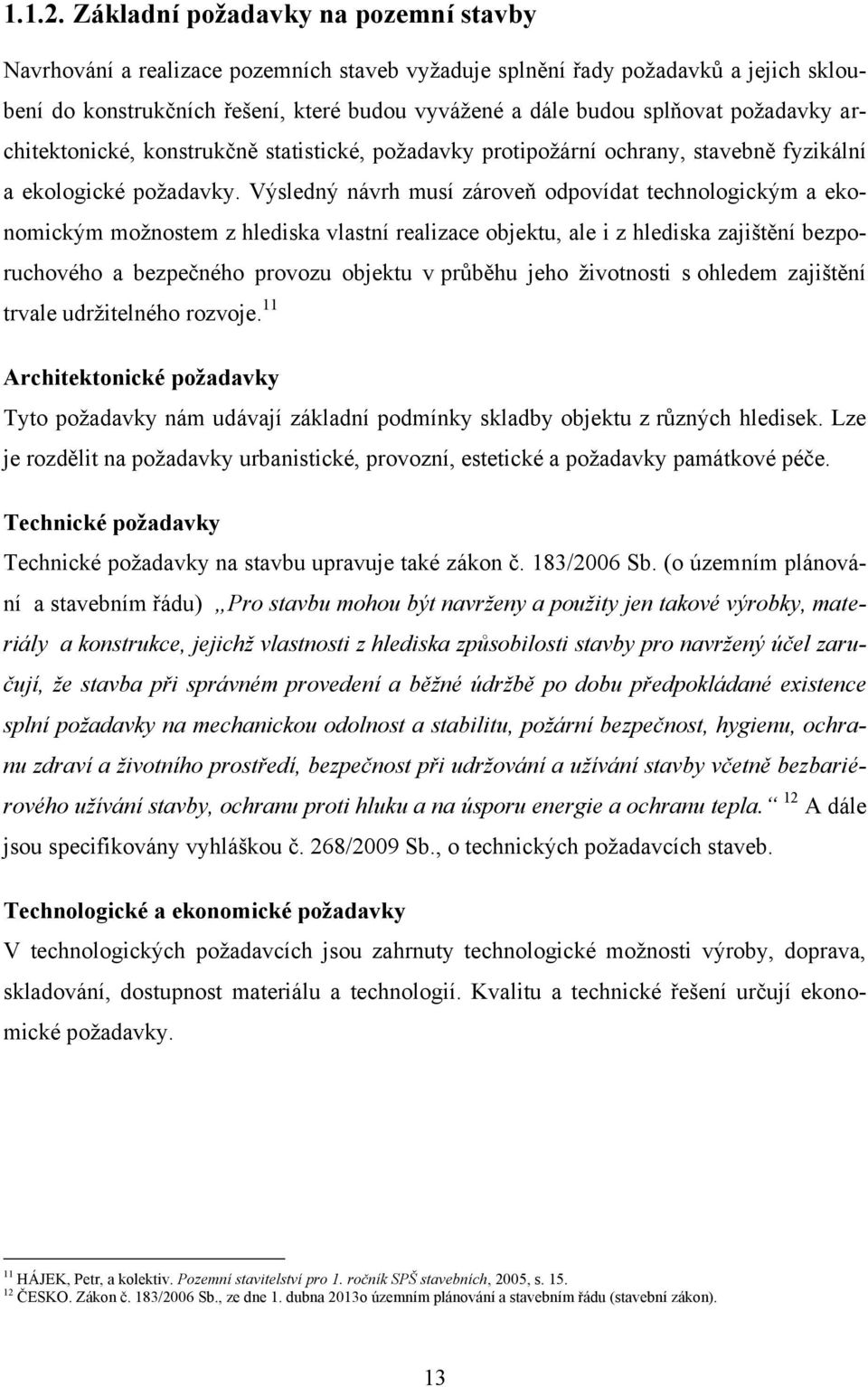 1.1.2. Základní požadavky na pozemní stavby

Navrhování a realizace pozemních staveb vyžaduje splnění řady požadavků a jejich skloubení do konstrukčních řešení, které budou vyvážené a dále budou splňovat požadavky architektonické, konstrukčně statistické, požadavky protipožární ochrany, stavebně fyzikální a ekologické požadavky. Výsledný návrh musí zároveň odpovídat technologickým a ekonomickým možnostem z hlediska vlastní realizace objektu, ale i z hlediska zajištění bezporuchového a bezpečného provozu objektu v průběhu jeho životnosti s ohledem zajištění trvale udržitelného rozvoje.$^{11}$

Architektonické požadavky

Tyto požadavky nám udávají základní podmínky skladby objektu z různých hledisek. Lze je rozdělit na požadavky urbanistické, provozní, estetické a požadavky památkové péče.

Technické požadavky

Technické požadavky na stavbu upravuje také zákon č. 183/2006 Sb. (o územním plánování a stavebním řádu) „Pro stavbu mohou být navrženy a použity jen takové výrobky, materiály a konstrukce, jejichž vlastnosti z hlediska způsobilosti stavby pro navržený účel zaručují, že stavba při správném provedení a běžné údržbě po dobu předpokládané existence splní požadavky na mechanickou odolnost a stabilitu, požární bezpečnost, hygienu, ochranu zdraví a životního prostředí, bezpečnost při udržování a užívání stavby včetně bezbariérového užívání stavby, ochranu proti hluku a na úsporu energie a ochranu tepla.“ $^{12}$ A dále jsou specifikovány vyhláškou č. 268/2009 Sb., o technických požadavcích staveb.

Technologické a ekonomické požadavky

V technologických požadavcích jsou zahrnuty technologické možnosti výroby, doprava, skladování, dostupnost materiálu a technologií. Kvalitu a technické řešení určují ekonomické požadavky.

$^{11}$ HÁJEK, Petr, a kolektiv. Pozemní stavitelství pro 1. ročník SPŠ stavebních, 2005, s. 15.
$^{12}$ ČESKO. Zákon č. 183/2006 Sb., ze dne 1. dubna 2013o územním plánování a stavebním řádu (stavební zákon).

13